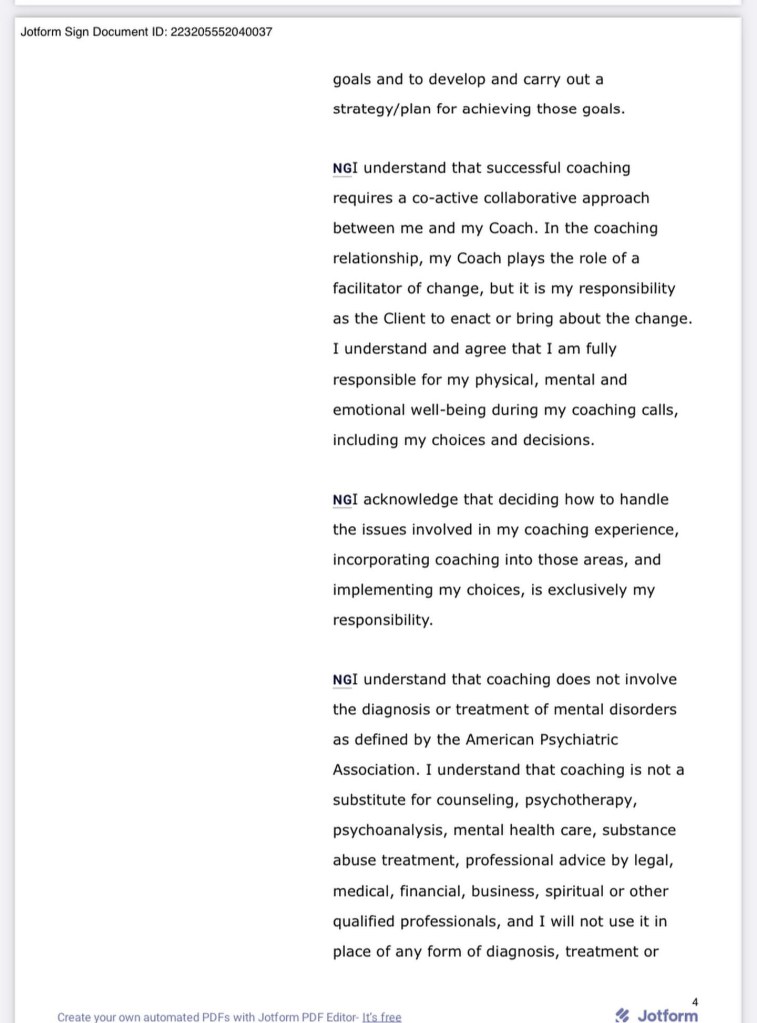 Jotform Sign Document ID: 223205552040037

goals and to develop and carry out a strategy/plan for achieving those goals.

NGI understand that successful coaching requires a co-active collaborative approach between me and my Coach. In the coaching relationship, my Coach plays the role of a facilitator of change, but it is my responsibility as the Client to enact or bring about the change. I understand and agree that I am fully responsible for my physical, mental and emotional well-being during my coaching calls, including my choices and decisions.

NGI acknowledge that deciding how to handle the issues involved in my coaching experience, incorporating coaching into those areas, and implementing my choices, is exclusively my responsibility.

NGI understand that coaching does not involve the diagnosis or treatment of mental disorders as defined by the American Psychiatric Association. I understand that coaching is not a substitute for counseling, psychotherapy, psychoanalysis, mental health care, substance abuse treatment, professional advice by legal, medical, financial, business, spiritual or other qualified professionals, and I will not use it in place of any form of diagnosis, treatment or

4

Create your own automated PDFs with Jotform PDF Editor- It's free

Jotform